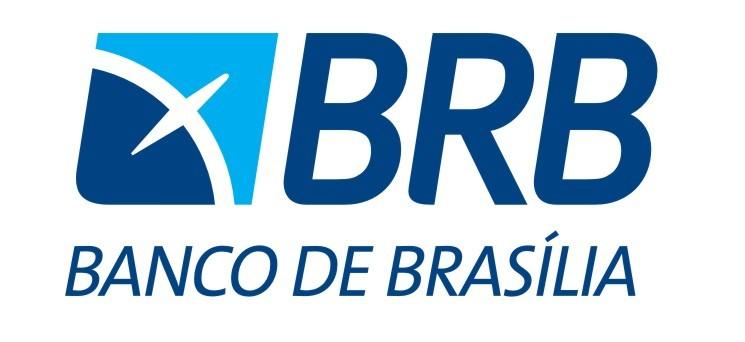 BRB
BANCO DE BRASÍLIA